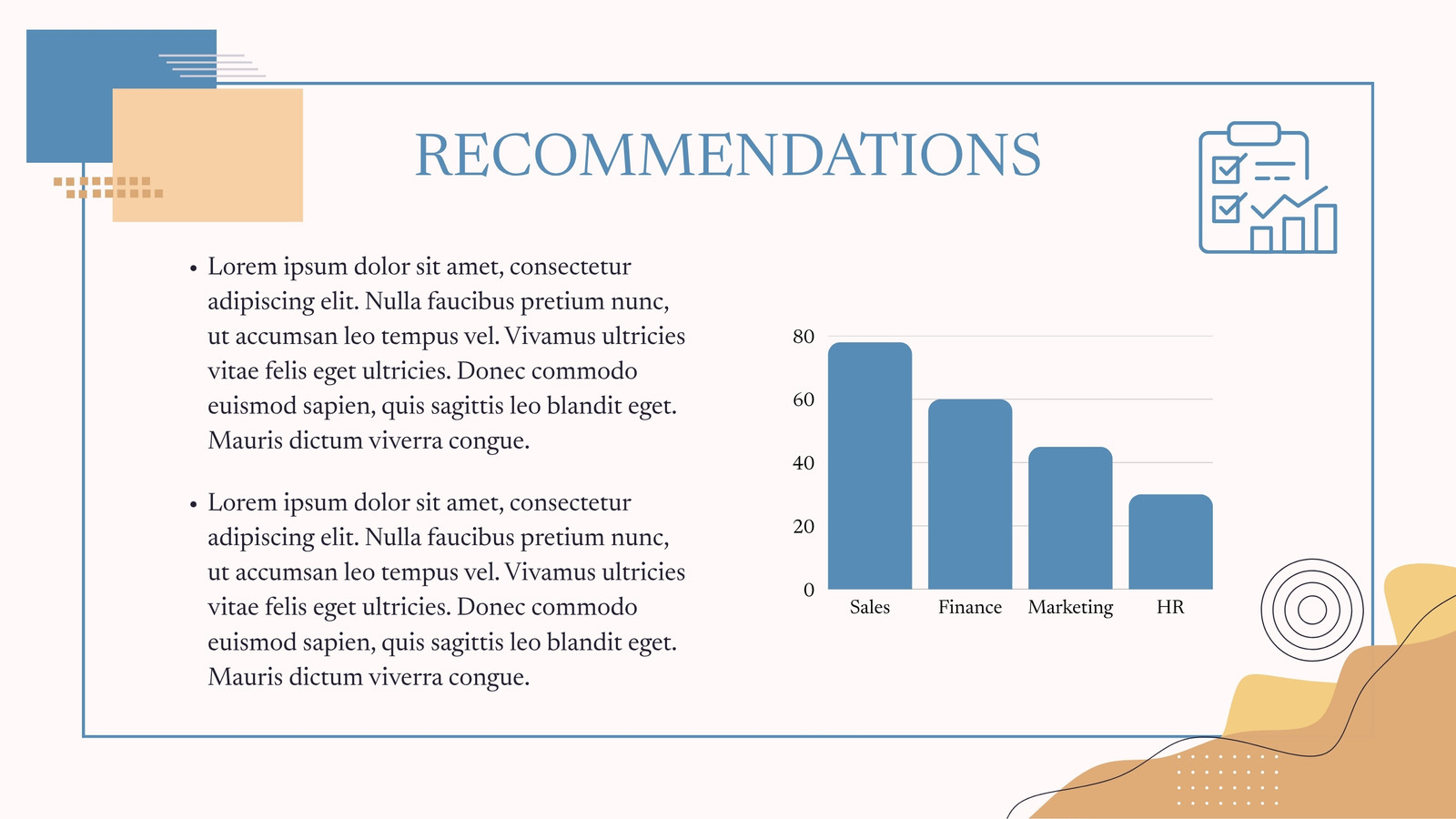 RECOMMENDATIONS

• Lorem ipsum dolor sit amet, consectetur adipiscing elit. Nulla faucibus pretium nunc, ut accumsan leo tempus vel. Vivamus ultricies vitae felis eget ultricies. Donec commodo euismod sapien, quis sagittis leo blandit eget. Mauris dictum viverra congue.

• Lorem ipsum dolor sit amet, consectetur adipiscing elit. Nulla faucibus pretium nunc, ut accumsan leo tempus vel. Vivamus ultricies vitae felis eget ultricies. Donec commodo euismod sapien, quis sagittis leo blandit eget. Mauris dictum viverra congue.

80
60
40
20
0
Sales
Finance
Marketing
HR